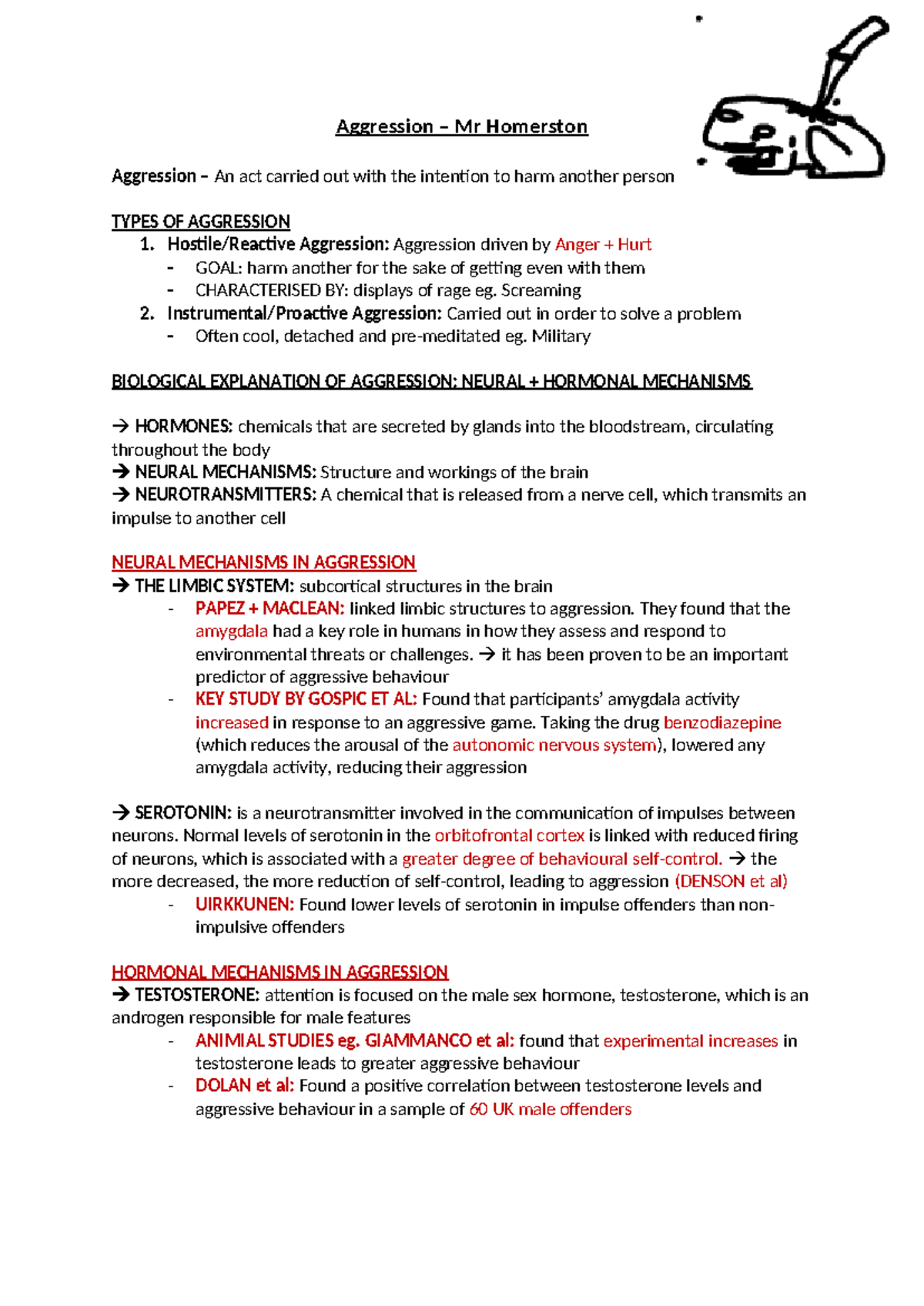 Aggression – Mr Homerston

Aggression – An act carried out with the intention to harm another person

TYPES OF AGGRESSION
1. Hostile/Reactive Aggression: Aggression driven by Anger + Hurt
- GOAL: harm another for the sake of getting even with them
- CHARACTERISED BY: displays of rage eg. Screaming
2. Instrumental/Proactive Aggression: Carried out in order to solve a problem
- Often cool, detached and pre-meditated eg. Military

BIOLOGICAL EXPLANATION OF AGGRESSION: NEURAL + HORMONAL MECHANISMS

→ HORMONES: chemicals that are secreted by glands into the bloodstream, circulating throughout the body
→ NEURAL MECHANISMS: Structure and workings of the brain
→ NEUROTRANSMITTERS: A chemical that is released from a nerve cell, which transmits an impulse to another cell

NEURAL MECHANISMS IN AGGRESSION
→ THE LIMBIC SYSTEM: subcortical structures in the brain
- PAPEZ + MACLEAN: linked limbic structures to aggression. They found that the amygdala had a key role in humans in how they assess and respond to environmental threats or challenges. → it has been proven to be an important predictor of aggressive behaviour
- KEY STUDY BY GOSPIC ET AL: Found that participants' amygdala activity increased in response to an aggressive game. Taking the drug benzodiazepine (which reduces the arousal of the autonomic nervous system), lowered any amygdala activity, reducing their aggression

→ SEROTONIN: is a neurotransmitter involved in the communication of impulses between neurons. Normal levels of serotonin in the orbitofrontal cortex is linked with reduced firing of neurons, which is associated with a greater degree of behavioural self-control. → the more decreased, the more reduction of self-control, leading to aggression (DENSON et al)
- UIRKKUNEN: Found lower levels of serotonin in impulse offenders than non-impulsive offenders

HORMONAL MECHANISMS IN AGGRESSION
→ TESTOSTERONE: attention is focused on the male sex hormone, testosterone, which is an androgen responsible for male features
- ANIMIAL STUDIES eg. GIAMMANCO et al: found that experimental increases in testosterone leads to greater aggressive behaviour
- DOLAN et al: Found a positive correlation between testosterone levels and aggressive behaviour in a sample of 60 UK male offenders